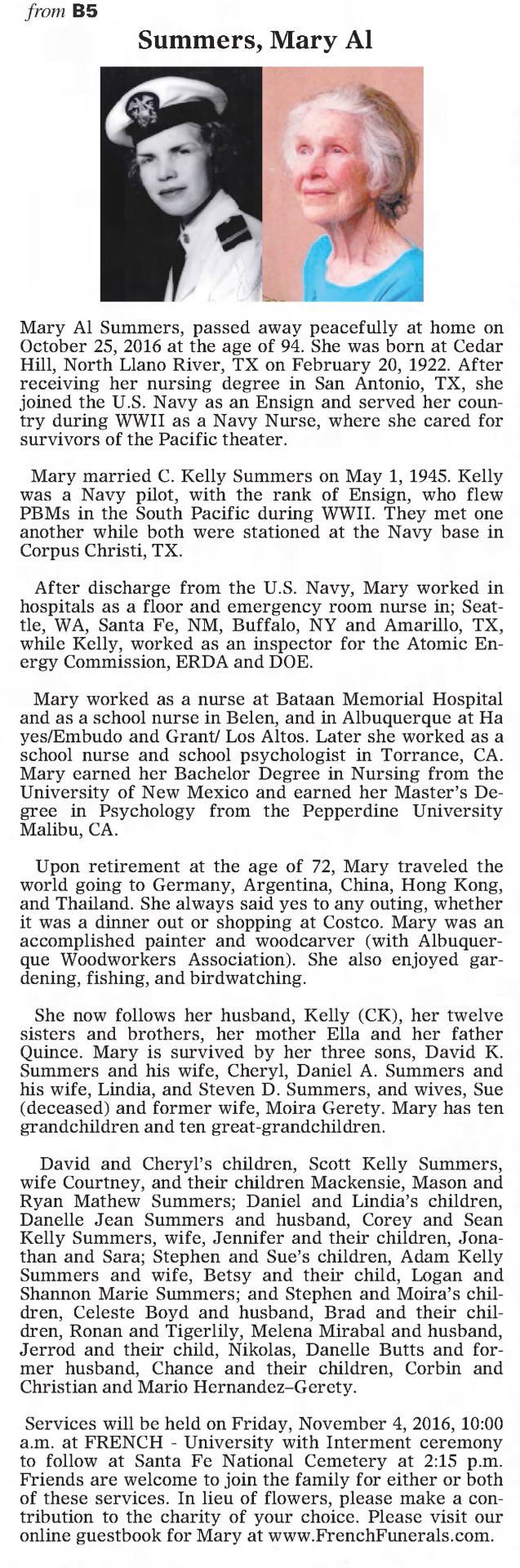 from B5

Summers, Mary Al

Mary Al Summers, passed away peacefully at home on October 25, 2016 at the age of 94. She was born at Cedar Hill, North Llano River, TX on February 20, 1922. After receiving her nursing degree in San Antonio, TX, she joined the U.S. Navy as an Ensign and served her country during WWII as a Navy Nurse, where she cared for survivors of the Pacific theater.

Mary married C. Kelly Summers on May 1, 1945. Kelly was a Navy pilot, with the rank of Ensign, who flew PBMs in the South Pacific during WWII. They met one another while both were stationed at the Navy base in Corpus Christi, TX.

After discharge from the U.S. Navy, Mary worked in hospitals as a floor and emergency room nurse in; Seattle, WA, Santa Fe, NM, Buffalo, NY and Amarillo, TX, while Kelly, worked as an inspector for the Atomic Energy Commission, ERDA and DOE.

Mary worked as a nurse at Bataan Memorial Hospital and as a school nurse in Belen, and in Albuquerque at Ha yes/Embudo and Grant/ Los Altos. Later she worked as a school nurse and school psychologist in Torrance, CA. Mary earned her Bachelor Degree in Nursing from the University of New Mexico and earned her Master's Degree in Psychology from the Pepperdine University Malibu, CA.

Upon retirement at the age of 72, Mary traveled the world going to Germany, Argentina, China, Hong Kong, and Thailand. She always said yes to any outing, whether it was a dinner out or shopping at Costco. Mary was an accomplished painter and woodcarver (with Albuquerque Woodworkers Association). She also enjoyed gardening, fishing, and birdwatching.

She now follows her husband, Kelly (CK), her twelve sisters and brothers, her mother Ella and her father Quince. Mary is survived by her three sons, David K. Summers and his wife, Cheryl, Daniel A. Summers and his wife, Lindia, and Steven D. Summers, and wives, Sue (deceased) and former wife, Moira Gerety. Mary has ten grandchildren and ten great-grandchildren.

David and Cheryl's children, Scott Kelly Summers, wife Courtney, and their children Mackensie, Mason and Ryan Mathew Summers; Daniel and Lindia's children, Danelle Jean Summers and husband, Corey and Sean Kelly Summers, wife, Jennifer and their children, Jonathan and Sara; Stephen and Sue's children, Adam Kelly Summers and wife, Betsy and their child, Logan and Shannon Marie Summers; and Stephen and Moira's children, Celeste Boyd and husband, Brad and their children, Ronan and Tigerlily, Melena Mirabal and husband, Jerrod and their child, Nikolas, Danelle Butts and former husband, Chance and their children, Corbin and Christian and Mario Hernandez–Gerety.

Services will be held on Friday, November 4, 2016, 10:00 a.m. at FRENCH - University with Interment ceremony to follow at Santa Fe National Cemetery at 2:15 p.m. Friends are welcome to join the family for either or both of these services. In lieu of flowers, please make a contribution to the charity of your choice. Please visit our online guestbook for Mary at www.FrenchFunerals.com.